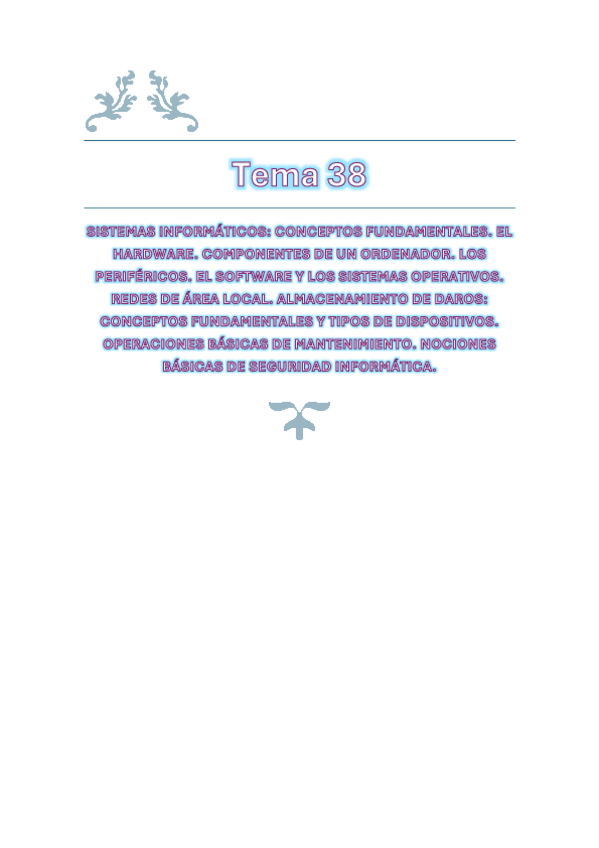 Tema 38

SISTEMAS INFORMÁTICOS: CONCEPTOS FUNDAMENTALES. EL HARDWARE. COMPONENTES DE UN ORDENADOR. LOS PERIFÉRICOS. EL SOFTWARE Y LOS SISTEMAS OPERATIVOS. REDES DE ÁREA LOCAL. ALMACENAMIENTO DE DAROS: CONCEPTOS FUNDAMENTALES Y TIPOS DE DISPOSITIVOS. OPERACIONES BÁSICAS DE MANTENIMIENTO. NOCIONES BÁSICAS DE SEGURIDAD INFORMÁTICA.